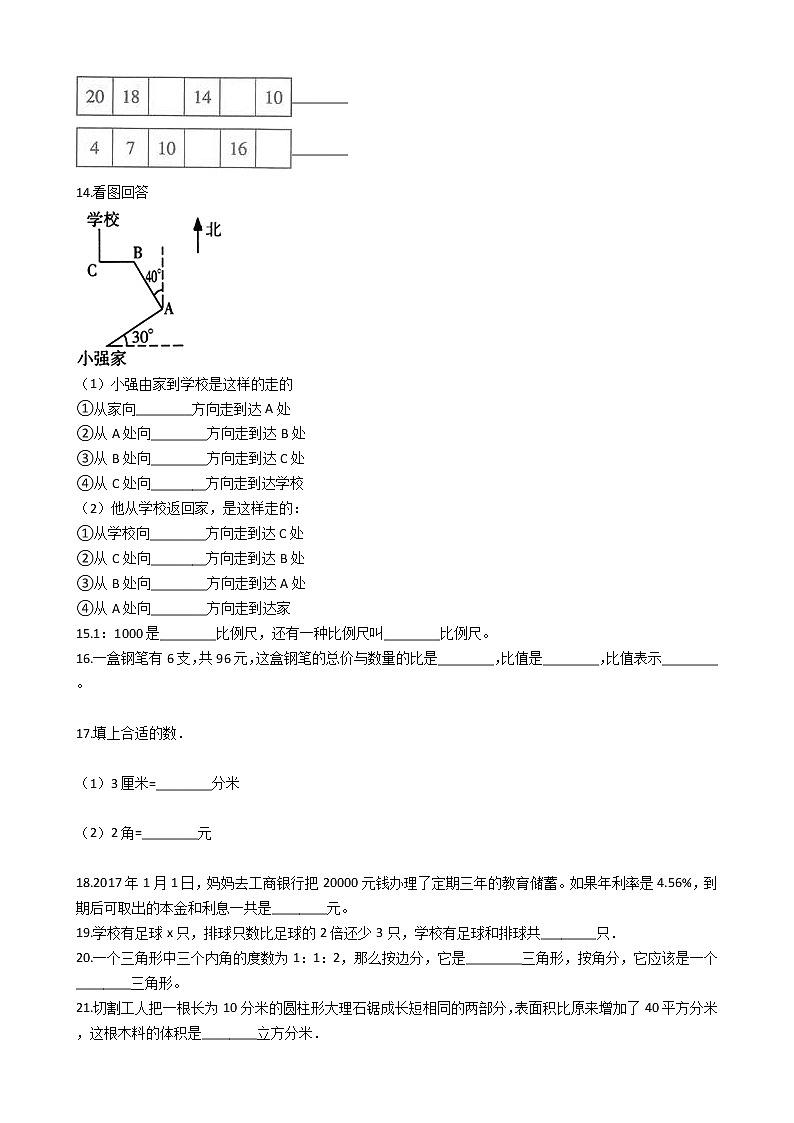 | 20 | 18 |  | 14 |  | 10 |
|---|---|---|---|---|---|

____

| 4 | 7 | 10 |  | 16 |  |
|---|---|---|---|---|---|

____

14.看图回答

学校

北

B

C

40°

A

30°

小强家

（1）小强由家到学校是这样的走的

①从家向____方向走到达A处

②从A处向____方向走到达B处

③从B处向____方向走到达C处

④从C处向____方向走到达学校

（2）他从学校返回家，是这样走的：

①从学校向____方向走到达C处

②从C处向____方向走到达B处

③从B处向____方向走到达A处

④从A处向____方向走到达家

15.1：1000是____比例尺，还有一种比例尺叫____比例尺。

16.一盒钢笔有6支，共96元，这盒钢笔的总价与数量的比是____，比值是____，比值表示____。

17.填上合适的数．

（1）3厘米=____分米

（2）2角=____元

18.2017年1月1日，妈妈去工商银行把20000元钱办理了定期三年的教育储蓄。如果年利率是4.56%，到期后可取出的本金和利息一共是____元。

19.学校有足球x只，排球只数比足球的2倍还少3只，学校有足球和排球共____只．

20.一个三角形中三个内角的度数为1：1：2，那么按边分，它是____三角形，按角分，它应该是一个____三角形。

21.切割工人把一根长为10分米的圆柱形大理石锯成长短相同的两部分，表面积比原来增加了40平方分米，这根木料的体积是____立方分米．